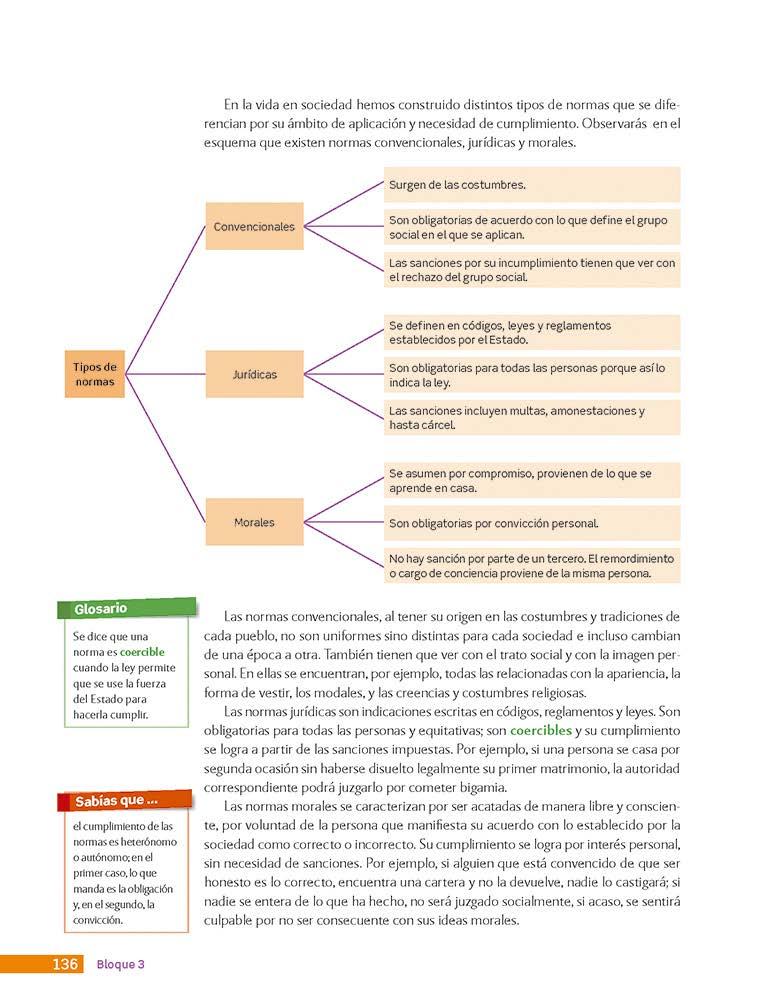 En la vida en sociedad hemos construido distintos tipos de normas que se diferencian por su ámbito de aplicación y necesidad de cumplimiento. Observarás en el esquema que existen normas convencionales, jurídicas y morales.

Tipos de normas

Convencionales

Surgen de las costumbres.

Son obligatorias de acuerdo con lo que define el grupo social en el que se aplican.

Las sanciones por su incumplimiento tienen que ver con el rechazo del grupo social.

Jurídicas

Se definen en códigos, leyes y reglamentos establecidos por el Estado.

Son obligatorias para todas las personas porque así lo indica la ley.

Las sanciones incluyen multas, amonestaciones y hasta cárcel.

Morales

Se asumen por compromiso, provienen de lo que se aprende en casa.

Son obligatorias por convicción personal.

No hay sanción por parte de un tercero. El remordimiento o cargo de conciencia proviene de la misma persona.

Glosario

Se dice que una norma es coercible cuando la ley permite que se use la fuerza del Estado para hacerla cumplir.

Sabías que ...

el cumplimiento de las normas es heterónomo o autónomo; en el primer caso, lo que manda es la obligación y, en el segundo, la convicción.

Las normas convencionales, al tener su origen en las costumbres y tradiciones de cada pueblo, no son uniformes sino distintas para cada sociedad e incluso cambian de una época a otra. También tienen que ver con el trato social y con la imagen personal. En ellas se encuentran, por ejemplo, todas las relacionadas con la apariencia, la forma de vestir, los modales, y las creencias y costumbres religiosas.

Las normas jurídicas son indicaciones escritas en códigos, reglamentos y leyes. Son obligatorias para todas las personas y equitativas; son coercibles y su cumplimiento se logra a partir de las sanciones impuestas. Por ejemplo, si una persona se casa por segunda ocasión sin haberse disuelto legalmente su primer matrimonio, la autoridad correspondiente podrá juzgarlo por cometer bigamia.

Las normas morales se caracterizan por ser acatadas de manera libre y consciente, por voluntad de la persona que manifiesta su acuerdo con lo establecido por la sociedad como correcto o incorrecto. Su cumplimiento se logra por interés personal, sin necesidad de sanciones. Por ejemplo, si alguien que está convencido de que ser honesto es lo correcto, encuentra una cartera y no la devuelve, nadie lo castigará; si nadie se entera de lo que ha hecho, no será juzgado socialmente, si acaso, se sentirá culpable por no ser consecuente con sus ideas morales.

136 Bloque 3